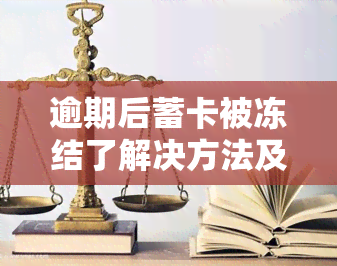 逾期后蓄卡被冻结了解决方法及